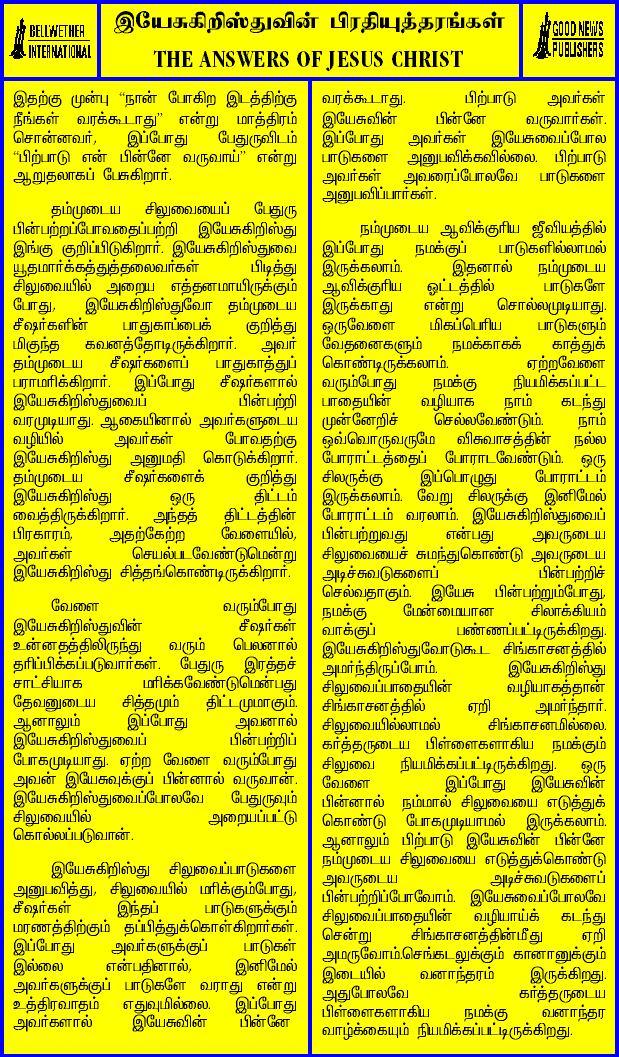 BELLWETHER INTERNATIONAL

இயேசுகிறிஸ்துவின் பிரதியுத்தரங்கள்
THE ANSWERS OF JESUS CHRIST

GOOD NEWS PUBLISHERS

இதற்கு முன்பு "நான் போகிற இடத்திற்கு நீங்கள் வரக்கூடாது" என்று மாத்திரம் சொன்னவர், இப்போது பேதுருவிடம் "பிற்பாடு என் பின்னே வருவாய்" என்று ஆறுதலாகப் பேசுகிறார்.

தம்முடைய சிலுவையைப் பேதுரு பின்பற்றப்போவதைப்பற்றி இயேசுகிறிஸ்து இங்கு குறிப்பிடுகிறார். இயேசுகிறிஸ்துவை யூதமார்க்கத்துத்தலைவர்கள் பிடித்து சிலுவையில் அறைய எத்தனமாயிருக்கும் போது, இயேசுகிறிஸ்துவோ தம்முடைய சீஷர்களின் பாதுகாப்பைக் குறித்து மிகுந்த கவனத்தோடிருக்கிறார். அவர் தம்முடைய சீஷர்களைப் பாதுகாத்துப் பராமரிக்கிறார். இப்போது சீஷர்களால் இயேசுகிறிஸ்துவைப் பின்பற்றி வரமுடியாது. ஆகையினால் அவர்களுடைய வழியில் அவர்கள் போவதற்கு இயேசுகிறிஸ்து அனுமதி கொடுக்கிறார். தம்முடைய சீஷர்களைக் குறித்து இயேசுகிறிஸ்து ஒரு திட்டம் வைத்திருக்கிறார். அந்தத் திட்டத்தின் பிரகாரம், அதற்கேற்ற வேளையில், அவர்கள் செயல்படவேண்டுமென்று இயேசுகிறிஸ்து சித்தங்கொண்டிருக்கிறார்.

வேளை வரும்போது இயேசுகிறிஸ்துவின் சீஷர்கள் உன்னதத்திலிருந்து வரும் பெலனால் தரிப்பிக்கப்படுவார்கள். பேதுரு இரத்தச் சாட்சியாக மரிக்கவேண்டுமென்பது தேவனுடைய சித்தமும் திட்டமுமாகும். ஆனாலும் இப்போது அவனால் இயேசுகிறிஸ்துவைப் பின்பற்றிப் போகமுடியாது. ஏற்ற வேளை வரும்போது அவன் இயேசுவுக்குப் பின்னால் வருவான். இயேசுகிறிஸ்துவைப்போலவே பேதுருவும் சிலுவையில் அறையப்பட்டு கொல்லப்படுவான்.

இயேசுகிறிஸ்து சிலுவைப்பாடுகளை அனுபவித்து, சிலுவையில் மரிக்கும்போது, சீஷர்கள் இந்தப் பாடுகளுக்கும் மரணத்திற்கும் தப்பித்துக்கொள்கிறார்கள். இப்போது அவர்களுக்குப் பாடுகள் இல்லை என்பதினால், இனிமேல் அவர்களுக்குப் பாடுகளே வராது என்று உத்திரவாதம் எதுவுமில்லை. இப்போது அவர்களால் இயேசுவின் பின்னே வரக்கூடாது. பிற்பாடு அவர்கள் இயேசுவின் பின்னே வருவார்கள். இப்போது அவர்கள் இயேசுவைப்போல பாடுகளை அனுபவிக்கவில்லை. பிற்பாடு அவர்கள் அவரைப்போலவே பாடுகளை அனுபவிப்பார்கள்.

நம்முடைய ஆவிக்குரிய ஜீவியத்தில் இப்போது நமக்குப் பாடுகளில்லாமல் இருக்கலாம். இதனால் நம்முடைய ஆவிக்குரிய ஓட்டத்தில் பாடுகளே இருக்காது என்று சொல்லமுடியாது. ஒருவேளை மிகப்பெரிய பாடுகளும் வேதனைகளும் நமக்காகக் காத்துக் கொண்டிருக்கலாம். ஏற்றவேளை வரும்போது நமக்கு நியமிக்கப்பட்ட பாதையின் வழியாக நாம் கடந்து முன்னேறிச் செல்லவேண்டும். நாம் ஒவ்வொருவருமே விசுவாசத்தின் நல்ல போராட்டத்தைப் போராடவேண்டும். ஒரு சிலருக்கு இப்பொழுது போராட்டம் இருக்கலாம். வேறு சிலருக்கு இனிமேல் போராட்டம் வரலாம். இயேசுகிறிஸ்துவைப் பின்பற்றுவது என்பது அவருடைய சிலுவையைச் சுமந்துகொண்டு அவருடைய அடிச்சுவடுகளைப் பின்பற்றிச் செல்வதாகும். இயேசு பின்பற்றும்போது, நமக்கு மேன்மையான சிலாக்கியம் வாக்குப் பண்ணப்பட்டிருக்கிறது. இயேசுகிறிஸ்துவோடுகூட சிங்காசனத்தில் அமர்ந்திருப்போம். இயேசுகிறிஸ்து சிலுவைப்பாதையின் வழியாகத்தான் சிங்காசனத்தில் ஏறி அமர்ந்தார். சிலுவையில்லாமல் சிங்காசனமில்லை. கர்த்தருடைய பிள்ளைகளாகிய நமக்கும் சிலுவை நியமிக்கப்பட்டிருக்கிறது. ஒரு வேளை இப்போது இயேசுவின் பின்னால் நம்மால் சிலுவையை எடுத்துக் கொண்டு போகமுடியாமல் இருக்கலாம். ஆனாலும் பிற்பாடு இயேசுவின் பின்னே நம்முடைய சிலுவையை எடுத்துக்கொண்டு அவருடைய அடிச்சுவடுகளைப் பின்பற்றிப்போவோம். இயேசுவைப்போலவே சிலுவைப்பாதையின் வழியாய்க் கடந்து சென்று சிங்காசனத்தின்மீது ஏறி அமருவோம்.செங்கடலுக்கும் கானானுக்கும் இடையில் வனாந்தரம் இருக்கிறது. அதுபோலவே கர்த்தருடைய பிள்ளைகளாகிய நமக்கு வனாந்தர வாழ்க்கையும் நியமிக்கப்பட்டிருக்கிறது.